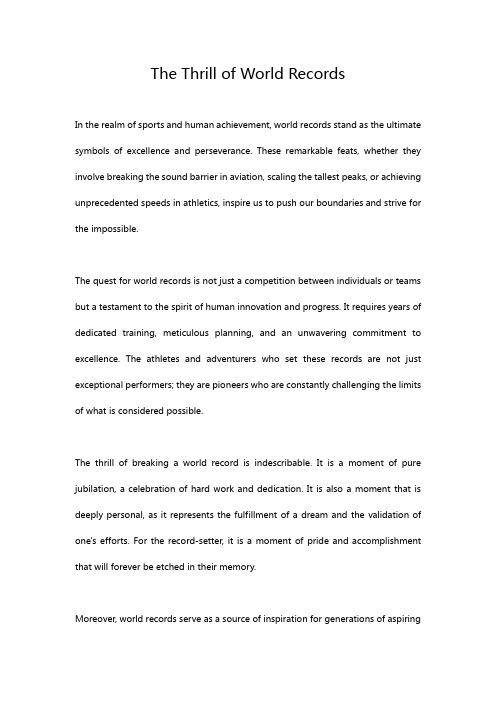 The Thrill of World Records

In the realm of sports and human achievement, world records stand as the ultimate symbols of excellence and perseverance. These remarkable feats, whether they involve breaking the sound barrier in aviation, scaling the tallest peaks, or achieving unprecedented speeds in athletics, inspire us to push our boundaries and strive for the impossible.

The quest for world records is not just a competition between individuals or teams but a testament to the spirit of human innovation and progress. It requires years of dedicated training, meticulous planning, and an unwavering commitment to excellence. The athletes and adventurers who set these records are not just exceptional performers; they are pioneers who are constantly challenging the limits of what is considered possible.

The thrill of breaking a world record is indescribable. It is a moment of pure jubilation, a celebration of hard work and dedication. It is also a moment that is deeply personal, as it represents the fulfillment of a dream and the validation of one's efforts. For the record-setter, it is a moment of pride and accomplishment that will forever be etched in their memory.

Moreover, world records serve as a source of inspiration for generations of aspiring